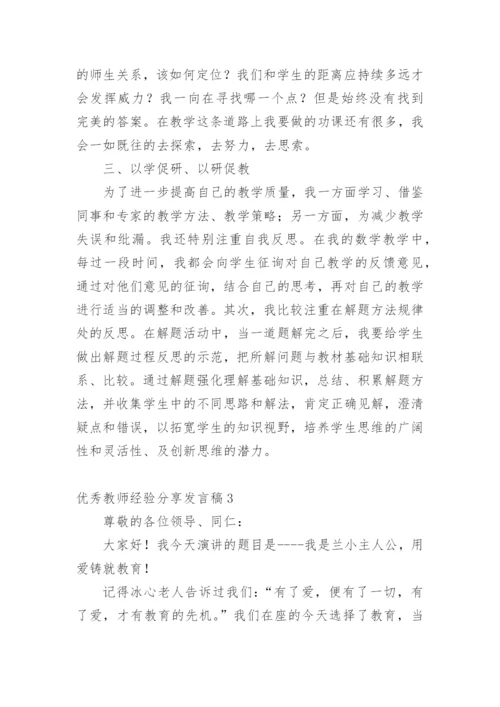 的师生关系，该如何定位？我们和学生的距离应持续多远才会发挥威力？我一向在寻找哪一个点？但是始终没有找到完美的答案。在教学这条道路上我要做的功课还有很多，我会一如既往的去探索，去努力，去思索。

三、以学促研、以研促教

为了进一步提高自己的教学质量，我一方面学习、借鉴同事和专家的教学方法、教学策略；另一方面，为减少教学失误和纰漏。我还特别注重自我反思。在我的数学教学中，每过一段时间，我都会向学生征询对自己教学的反馈意见，通过对他们意见的征询，结合自己的思考，再对自己的教学进行适当的调整和改善。其次，我比较注重在解题方法规律处的反思。在解题活动中，当一道题解完之后，我要给学生做出解题过程反思的示范，把所解问题与教材基础知识相联系、比较。通过解题强化理解基础知识，总结、积累解题方法，并收集学生中的不同思路和解法，肯定正确见解，澄清疑点和错误，以拓宽学生的知识视野，培养学生思维的广阔性和灵活性、及创新思维的潜力。

优秀教师经验分享发言稿3

尊敬的各位领导、同仁：

大家好！我今天演讲的题目是----我是兰小主人公，用爱铸就教育！

记得冰心老人告诉过我们：“有了爱，便有了一切，有了爱，才有教育的先机。”我们在座的今天选择了教育，当